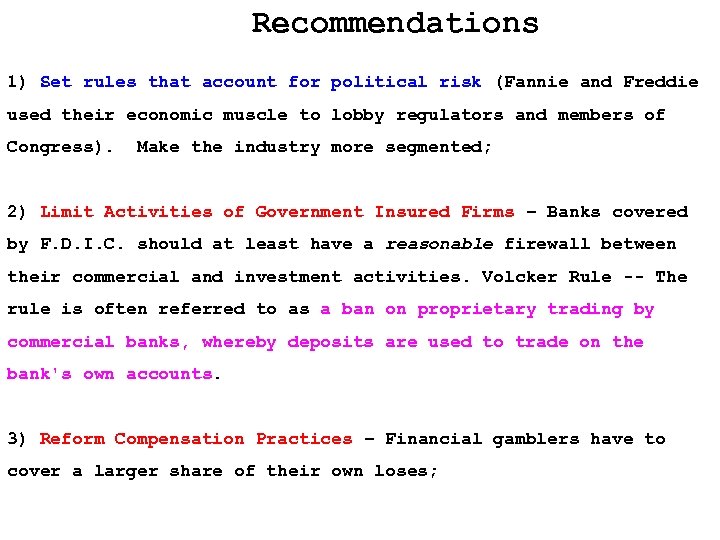 Recommendations

1) Set rules that account for political risk (Fannie and Freddie used their economic muscle to lobby regulators and members of Congress). Make the industry more segmented;

2) Limit Activities of Government Insured Firms – Banks covered by F.D.I.C. should at least have a reasonable firewall between their commercial and investment activities. Volcker Rule -- The rule is often referred to as a ban on proprietary trading by commercial banks, whereby deposits are used to trade on the bank's own accounts.

3) Reform Compensation Practices – Financial gamblers have to cover a larger share of their own loses;